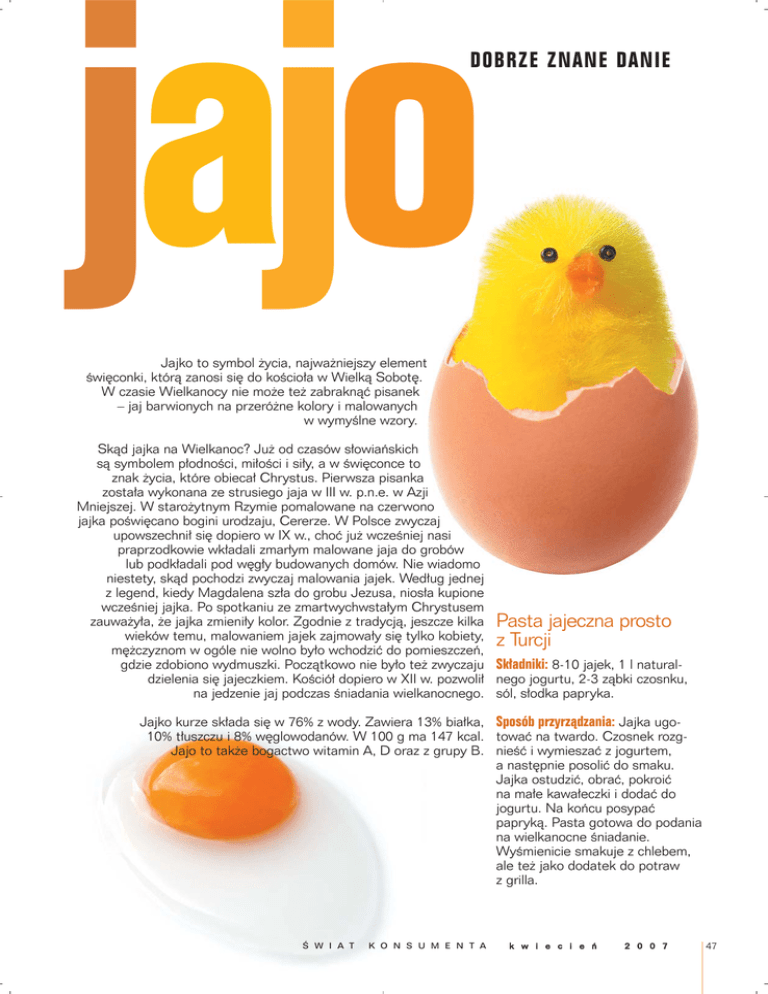 jajo

DOBRZE ZNANE DANIE

Jajko to symbol życia, najważniejszy element święconki, którą zanosi się do kościoła w Wielką Sobotę. W czasie Wielkanocy nie może też zabraknąć pisanek – jaj barwionych na przeróżne kolory i malowanych w wymyślne wzory.

Skąd jajka na Wielkanoc? Już od czasów słowiańskich są symbolem płodności, miłości i siły, a w święconce to znak życia, które obiecał Chrystus. Pierwsza pisanka została wykonana ze strusiego jaja w III w. p.n.e. w Azji Mniejszej. W starożytnym Rzymie pomalowane na czerwono jajka poświęcano bogini urodzaju, Cererze. W Polsce zwyczaj upowszechnił się dopiero w IX w., choć już wcześniej nasi praprzodkowie wkładali zmarłym malowane jaja do grobów lub podkładali pod węgły budowanych domów. Nie wiadomo niestety, skąd pochodzi zwyczaj malowania jajek. Według jednej z legend, kiedy Magdalena szła do grobu Jezusa, niosła kupione wcześniej jajka. Po spotkaniu ze zmartwychwstałym Chrystusem zauważyła, że jajka zmieniły kolor. Zgodnie z tradycją, jeszcze kilka wieków temu, malowaniem jajek zajmowały się tylko kobiety, mężczyznom w ogóle nie wolno było wchodzić do pomieszczeń, gdzie zdobiono wydmuszki. Początkowo nie było też zwyczaju dzielenia się jajeczkiem. Kościół dopiero w XII w. pozwolił na jedzenie jaj podczas śniadania wielkanocnego.

Jajko kurze składa się w 76% z wody. Zawiera 13% białka, 10% tłuszczu i 8% węglowodanów. W 100 g ma 147 kcal. Jajo to także bogactwo witamin A, D oraz z grupy B.

Pasta jajeczna prosto z Turcji

Składniki: 8-10 jajek, 1 l naturalnego jogurtu, 2-3 ząbki czosnku, sól, słodka papryka.

Sposób przyrządzania: Jajka ugotować na twardo. Czosnek rozgnieść i wymieszać z jogurtem, a następnie posolić do smaku. Jajka ostudzić, obrać, pokroić na małe kawałeczki i dodać do jogurtu. Na końcu posypać papryką. Pasta gotowa do podania na wielkanocne śniadanie. Wyśmienicie smakuje z chlebem, ale też jako dodatek do potraw z grilla.

ŚWIAT KONSUMENTA kwiecień 2007 47